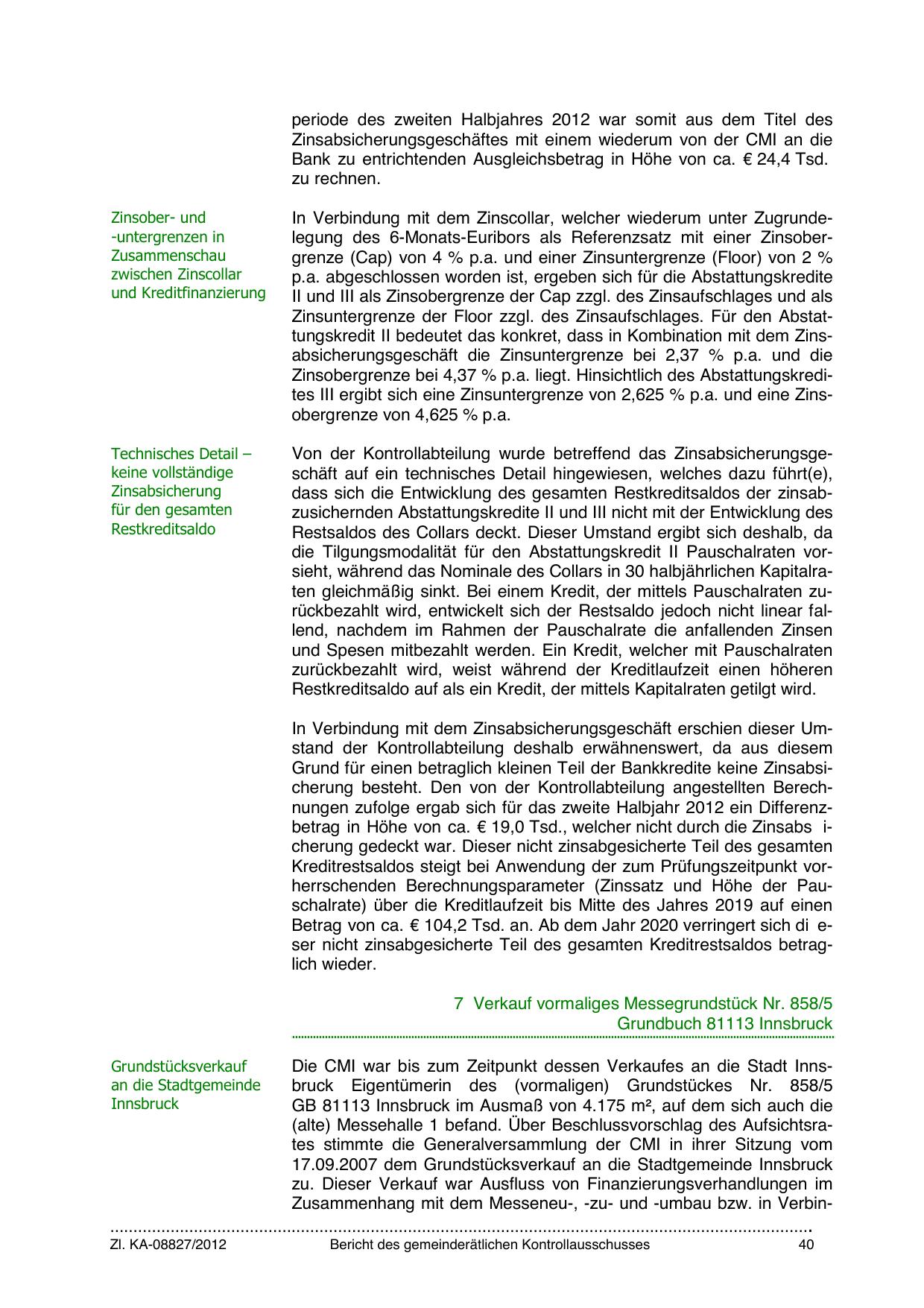 periode des zweiten Halbjahres 2012 war somit aus dem Titel des Zinsabsicherungsgeschäftes mit einem wiederum von der CMI an die Bank zu entrichtenden Ausgleichsbetrag in Höhe von ca. € 24,4 Tsd. zu rechnen.

Zinsober- und -untergrenzen in Zusammenschau zwischen Zinscollar und Kreditfinanzierung

In Verbindung mit dem Zinscollar, welcher wiederum unter Zugrundelegung des 6-Monats-Euribors als Referenzsatz mit einer Zinsobergrenze (Cap) von 4 % p.a. und einer Zinsuntergrenze (Floor) von 2 % p.a. abgeschlossen worden ist, ergeben sich für die Abstattungskredite II und III als Zinsobergrenze der Cap zzgl. des Zinsaufschlages und als Zinsuntergrenze der Floor zzgl. des Zinsaufschlages. Für den Abstattungskredit II bedeutet das konkret, dass in Kombination mit dem Zinsabsicherungsgeschäft die Zinsuntergrenze bei 2,37 % p.a. und die Zinsobergrenze bei 4,37 % p.a. liegt. Hinsichtlich des Abstattungskredites III ergibt sich eine Zinsuntergrenze von 2,625 % p.a. und eine Zinsobergrenze von 4,625 % p.a.

Technisches Detail – keine vollständige Zinsabsicherung für den gesamten Restkreditsaldo

Von der Kontrollabteilung wurde betreffend das Zinsabsicherungsgeschäft auf ein technisches Detail hingewiesen, welches dazu führt(e), dass sich die Entwicklung des gesamten Restkreditsaldos der zinsabzusichernden Abstattungskredite II und III nicht mit der Entwicklung des Restsaldos des Collars deckt. Dieser Umstand ergibt sich deshalb, da die Tilgungsmodalität für den Abstattungskredit II Pauschalraten vorsieht, während das Nominale des Collars in 30 halbjährlichen Kapitalraten gleichmäßig sinkt. Bei einem Kredit, der mittels Pauschalraten zurückbezahlt wird, entwickelt sich der Restsaldo jedoch nicht linear fallend, nachdem im Rahmen der Pauschalrate die anfallenden Zinsen und Spesen mitbezahlt werden. Ein Kredit, welcher mit Pauschalraten zurückbezahlt wird, weist während der Kreditlaufzeit einen höheren Restkreditsaldo auf als ein Kredit, der mittels Kapitalraten getilgt wird.

In Verbindung mit dem Zinsabsicherungsgeschäft erschien dieser Umstand der Kontrollabteilung deshalb erwähnenswert, da aus diesem Grund für einen betraglich kleinen Teil der Bankkredite keine Zinsabsicherung besteht. Den von der Kontrollabteilung angestellten Berechnungen zufolge ergab sich für das zweite Halbjahr 2012 ein Differenzbetrag in Höhe von ca. € 19,0 Tsd., welcher nicht durch die Zinsabs icherung gedeckt war. Dieser nicht zinsabgesicherte Teil des gesamten Kreditrestsaldos steigt bei Anwendung der zum Prüfungszeitpunkt vorherrschenden Berechnungsparameter (Zinssatz und Höhe der Pauschalrate) über die Kreditlaufzeit bis Mitte des Jahres 2019 auf einen Betrag von ca. € 104,2 Tsd. an. Ab dem Jahr 2020 verringert sich di eser nicht zinsabgesicherte Teil des gesamten Kreditrestsaldos betraglich wieder.

7 Verkauf vormaliges Messegrundstück Nr. 858/5 Grundbuch 81113 Innsbruck

Grundstücksverkauf an die Stadtgemeinde Innsbruck

Die CMI war bis zum Zeitpunkt dessen Verkaufes an die Stadt Innsbruck Eigentümerin des (vormaligen) Grundstückes Nr. 858/5 GB 81113 Innsbruck im Ausmaß von 4.175 m², auf dem sich auch die (alte) Messehalle 1 befand. Über Beschlussvorschlag des Aufsichtsrates stimmte die Generalversammlung der CMI in ihrer Sitzung vom 17.09.2007 dem Grundstücksverkauf an die Stadtgemeinde Innsbruck zu. Dieser Verkauf war Ausfluss von Finanzierungsverhandlungen im Zusammenhang mit dem Messeneu-, -zu- und -umbau bzw. in Verbin-

Zl. KA-08827/2012 Bericht des gemeinderätlichen Kontrollausschusses 40